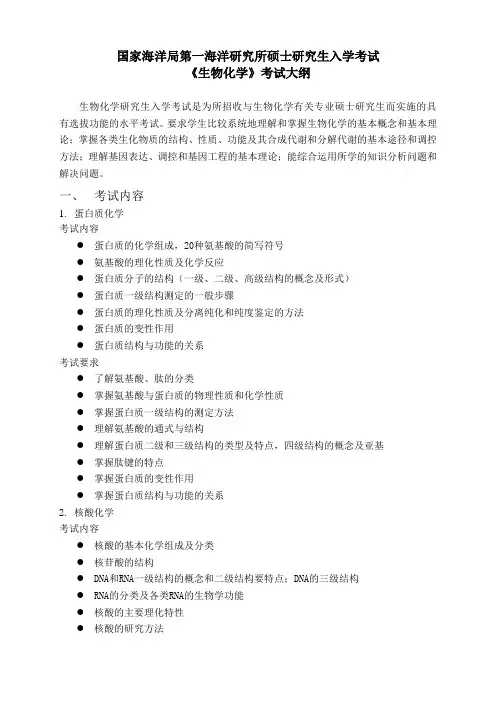 国家海洋局第一海洋研究所硕士研究生入学考试
《生物化学》考试大纲

生物化学研究生入学考试是为所招收与生物化学有关专业硕士研究生而实施的具有选拔功能的水平考试。要求学生比较系统地理解和掌握生物化学的基本概念和基本理论；掌握各类生化物质的结构、性质、功能及其合成代谢和分解代谢的基本途径和调控方法；理解基因表达、调控和基因工程的基本理论；能综合运用所学的知识分析问题和解决问题。

一、 考试内容
1. 蛋白质化学
考试内容
● 蛋白质的化学组成，20种氨基酸的简写符号
● 氨基酸的理化性质及化学反应
● 蛋白质分子的结构（一级、二级、高级结构的概念及形式）
● 蛋白质一级结构测定的一般步骤
● 蛋白质的理化性质及分离纯化和纯度鉴定的方法
● 蛋白质的变性作用
● 蛋白质结构与功能的关系
考试要求
● 了解氨基酸、肽的分类
● 掌握氨基酸与蛋白质的物理性质和化学性质
● 掌握蛋白质一级结构的测定方法
● 理解氨基酸的通式与结构
● 理解蛋白质二级和三级结构的类型及特点，四级结构的概念及亚基
● 掌握肽键的特点
● 掌握蛋白质的变性作用
● 掌握蛋白质结构与功能的关系
2. 核酸化学
考试内容
● 核酸的基本化学组成及分类
● 核苷酸的结构
● DNA和RNA一级结构的概念和二级结构要特点；DNA的三级结构
● RNA的分类及各类RNA的生物学功能
● 核酸的主要理化特性
● 核酸的研究方法